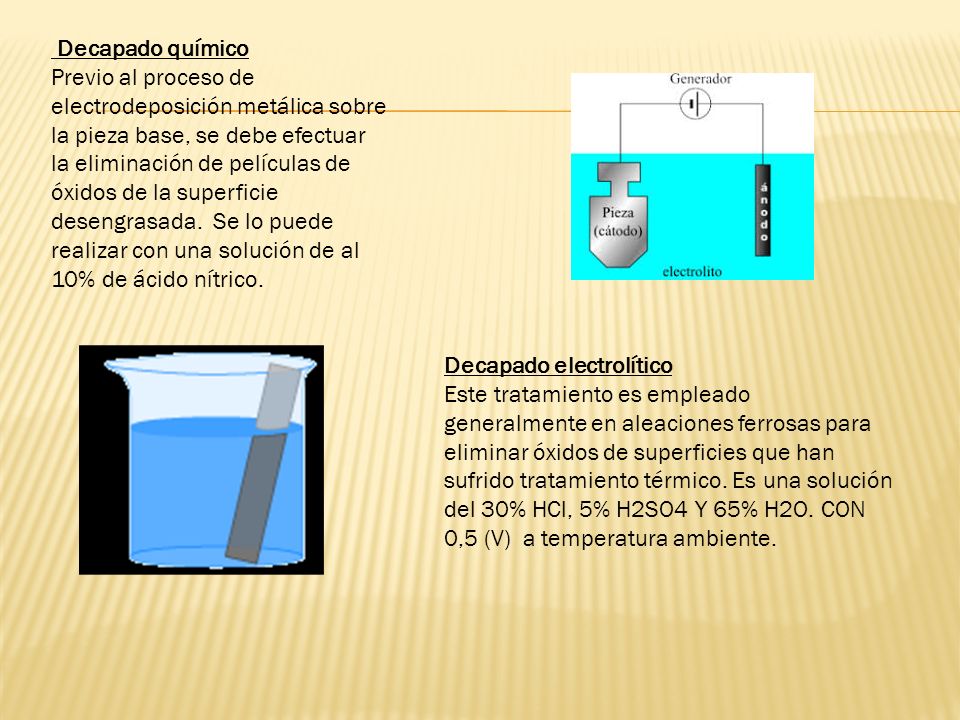 Decapado químico
Previo al proceso de electrodeposición metálica sobre la pieza base, se debe efectuar la eliminación de películas de óxidos de la superficie desengrasada. Se lo puede realizar con una solución de al 10% de ácido nítrico.

Generador

Pieza
(cátodo)

ánodo

electrolito

Decapado electrolítico
Este tratamiento es empleado generalmente en aleaciones ferrosas para eliminar óxidos de superficies que han sufrido tratamiento térmico. Es una solución del 30% HCl, 5% H2SO4 Y 65% H2O. CON 0,5 (V) a temperatura ambiente.